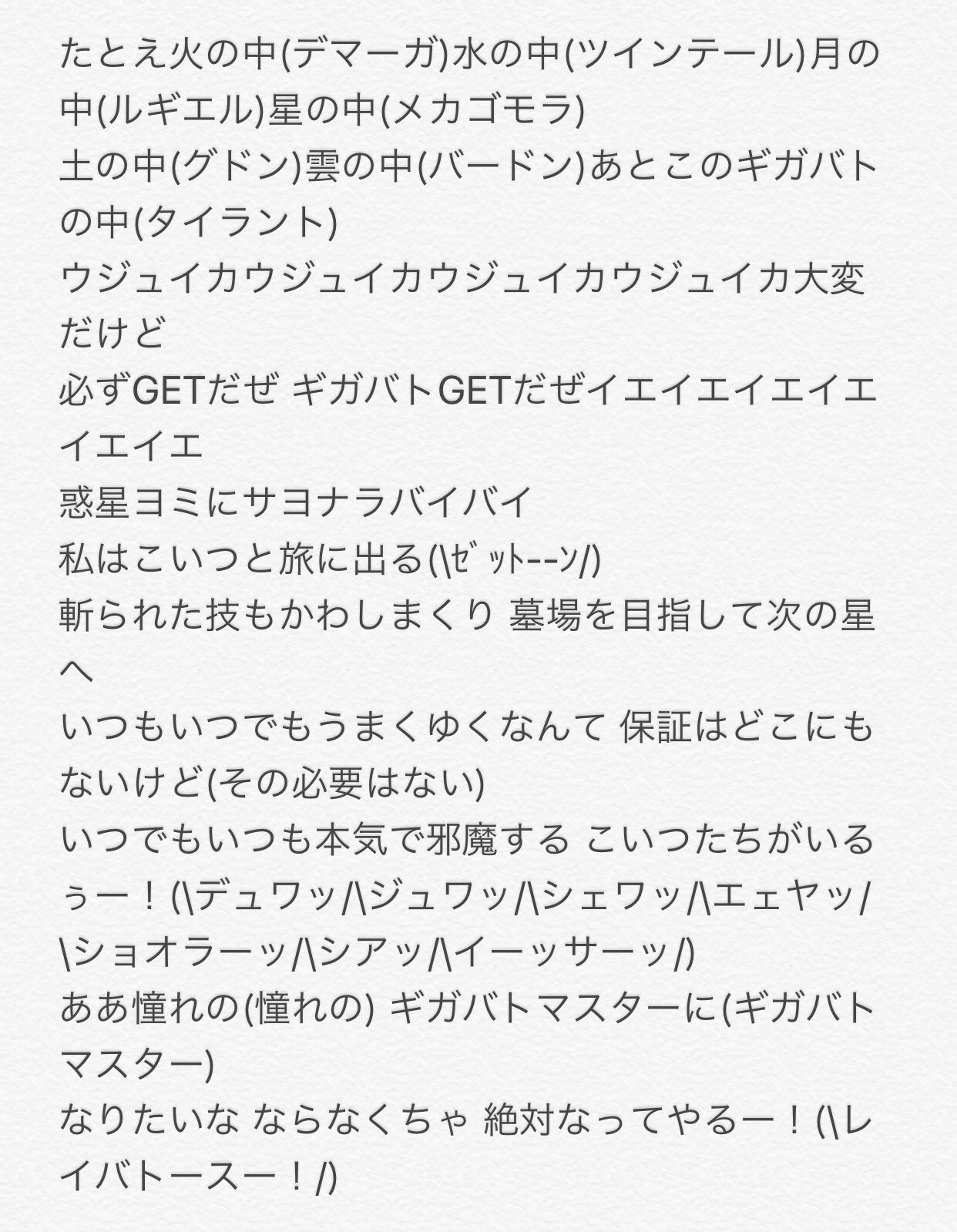 たとえ火の中(デマーガ)水の中(ツインテール)月の中(ルギエル)星の中(メカゴモラ)
土の中(グドン)雲の中(バードン)あとこのギガバトの中(タイラント)
ウジュイカウジュイカウジュイカウジュイカ大変だけど
必ずGETだぜ ギガバトGETだぜイエイエイエイエイエイエ
惑星ヨミにサヨナラバイバイ
私はこいつと旅に出る(\ｾﾞｯﾄ--ﾝ/)
斬られた技もかわしまくり 墓場を目指して次の星へ
いつもいつでもうまくゆくなんて 保証はどこにもないけど(その必要はない)
いつでもいつも本気で邪魔する こいつたちがいるぅー！(\デュワッ/\ジュワッ/\シェワッ/\エェヤッ/\ショオラーッ/\シアッ/\イーッサーッ/)
ああ憧れの(憧れの) ギガバトマスターに(ギガバトマスター)
なりたいな ならなくちゃ 絶対なってやるー！(\レイバトースー！/)